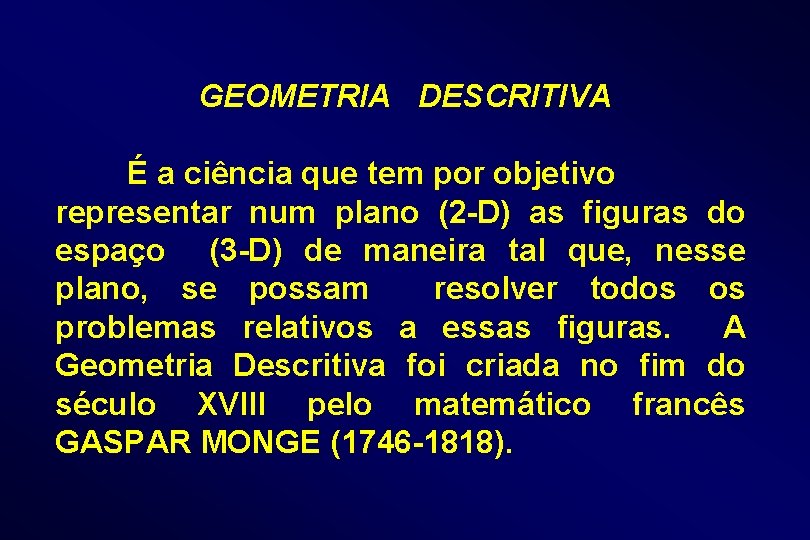 GEOMETRIA DESCRITIVA

É a ciência que tem por objetivo representar num plano (2-D) as figuras do espaço (3-D) de maneira tal que, nesse plano, se possam resolver todos os problemas relativos a essas figuras. A Geometria Descritiva foi criada no fim do século XVIII pelo matemático francês GASPAR MONGE (1746-1818).